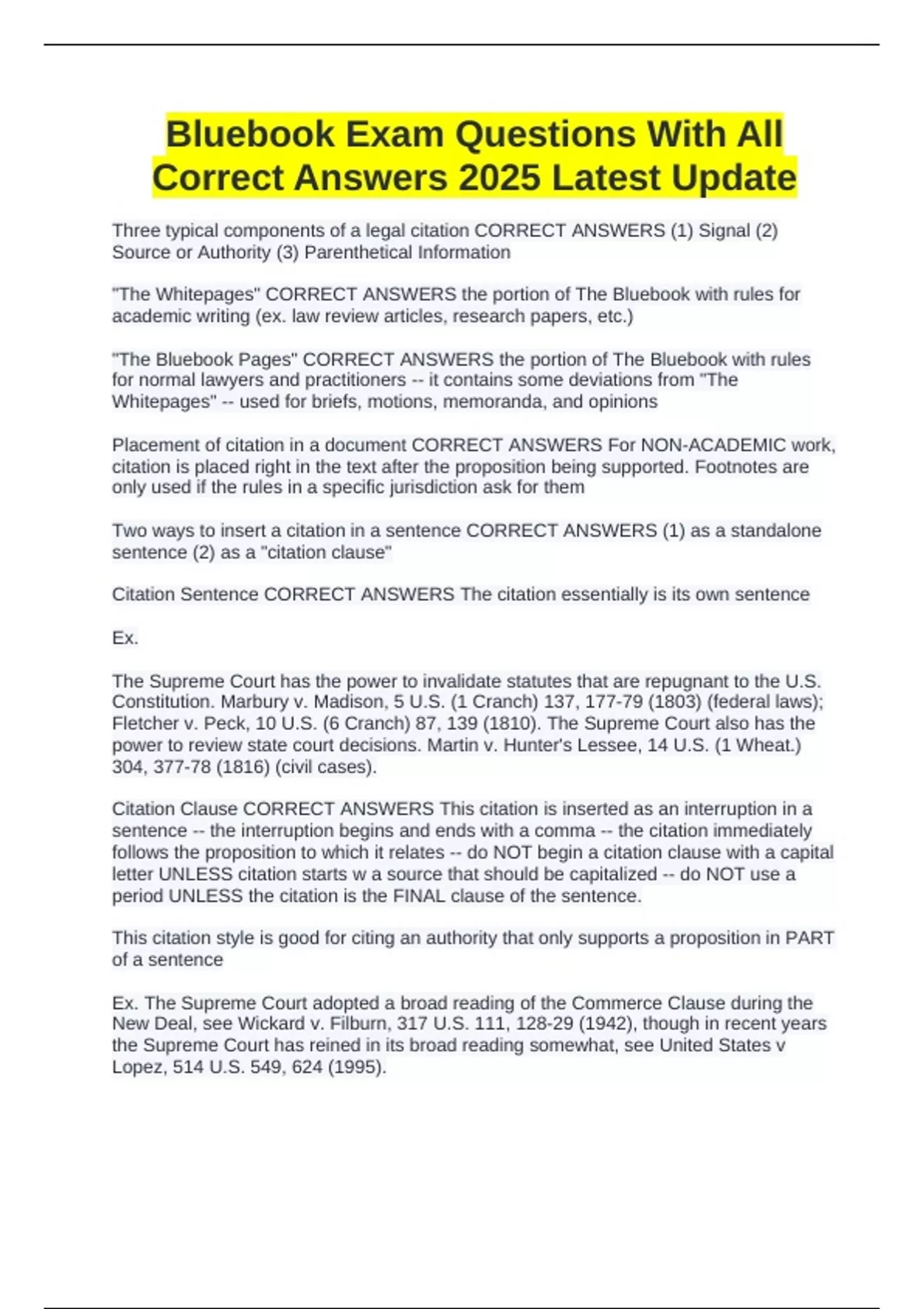 Bluebook Exam Questions With All Correct Answers 2025 Latest Update

Three typical components of a legal citation CORRECT ANSWERS (1) Signal (2) Source or Authority (3) Parenthetical Information

"The Whitepages" CORRECT ANSWERS the portion of The Bluebook with rules for academic writing (ex. law review articles, research papers, etc.)

"The Bluebook Pages" CORRECT ANSWERS the portion of The Bluebook with rules for normal lawyers and practitioners -- it contains some deviations from "The Whitepages" -- used for briefs, motions, memoranda, and opinions

Placement of citation in a document CORRECT ANSWERS For NON-ACADEMIC work, citation is placed right in the text after the proposition being supported. Footnotes are only used if the rules in a specific jurisdiction ask for them

Two ways to insert a citation in a sentence CORRECT ANSWERS (1) as a standalone sentence (2) as a "citation clause"

Citation Sentence CORRECT ANSWERS The citation essentially is its own sentence

Ex.

The Supreme Court has the power to invalidate statutes that are repugnant to the U.S. Constitution. Marbury v. Madison, 5 U.S. (1 Cranch) 137, 177-79 (1803) (federal laws); Fletcher v. Peck, 10 U.S. (6 Cranch) 87, 139 (1810). The Supreme Court also has the power to review state court decisions. Martin v. Hunter's Lessee, 14 U.S. (1 Wheat.) 304, 377-78 (1816) (civil cases).

Citation Clause CORRECT ANSWERS This citation is inserted as an interruption in a sentence -- the interruption begins and ends with a comma -- the citation immediately follows the proposition to which it relates -- do NOT begin a citation clause with a capital letter UNLESS citation starts w a source that should be capitalized -- do NOT use a period UNLESS the citation is the FINAL clause of the sentence.

This citation style is good for citing an authority that only supports a proposition in PART of a sentence

Ex. The Supreme Court adopted a broad reading of the Commerce Clause during the New Deal, see Wickard v. Filburn, 317 U.S. 111, 128-29 (1942), though in recent years the Supreme Court has reined in its broad reading somewhat, see United States v Lopez, 514 U.S. 549, 624 (1995).